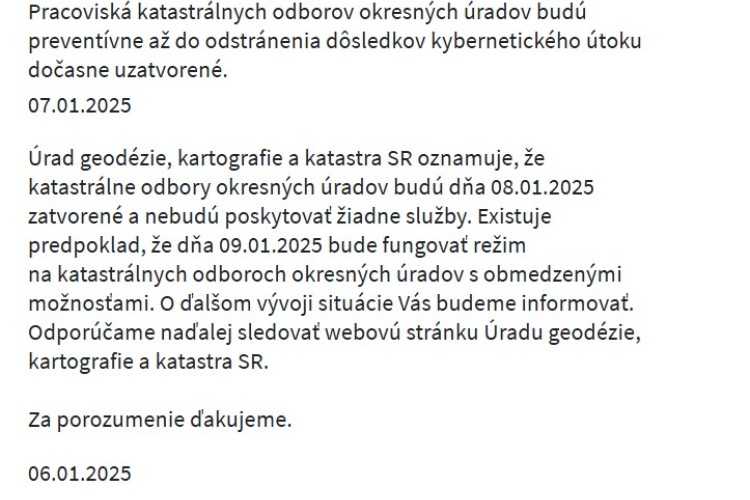 Pracoviská katastrálnych odborov okresných úradov budú preventívne až do odstránenia dôsledkov kybernetického útoku dočasne uzatvorené.

07.01.2025

Úrad geodézie, kartografie a katastra SR oznamuje, že katastrálne odbory okresných úradov budú dňa 08.01.2025 zatvorené a nebudú poskytovať žiadne služby. Existuje predpoklad, že dňa 09.01.2025 bude fungovať režim na katastrálnych odboroch okresných úradov s obmedzenými možnosťami. O ďalšom vývoji situácie Vás budeme informovať. Odporúčame naďalej sledovať webovú stránku Úradu geodézie, kartografie a katastra SR.

Za porozumenie ďakujeme.

06.01.2025